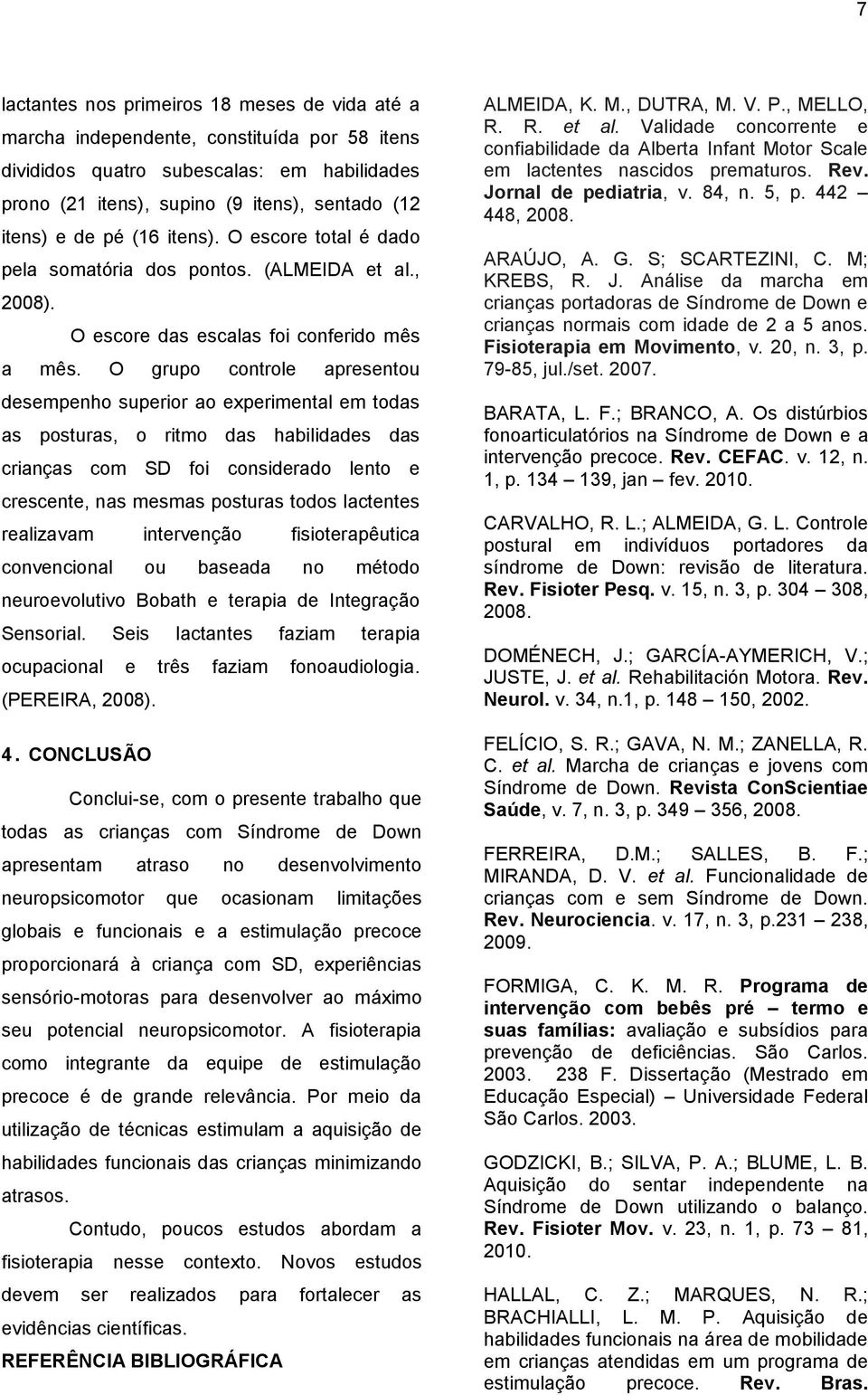 7

lactantes nos primeiros 18 meses de vida até a marcha independente, constituída por 58 itens divididos quatro subescalas: em habilidades prono (21 itens), supino (9 itens), sentado (12 itens) e de pé (16 itens). O escore total é dado pela somatória dos pontos. (ALMEIDA et al., 2008).

O escore das escalas foi conferido mês a mês. O grupo controle apresentou desempenho superior ao experimental em todas as posturas, o ritmo das habilidades das crianças com SD foi considerado lento e crescente, nas mesmas posturas todos lactentes realizavam intervenção fisioterapêutica convencional ou baseada no método neuroevolutivo Bobath e terapia de Integração Sensorial. Seis lactantes faziam terapia ocupacional e três faziam fonoaudiologia. (PEREIRA, 2008).

4. CONCLUSÃO

Conclui-se, com o presente trabalho que todas as crianças com Síndrome de Down apresentam atraso no desenvolvimento neuropsicomotor que ocasionam limitações globais e funcionais e a estimulação precoce proporcionará à criança com SD, experiências sensório-motoras para desenvolver ao máximo seu potencial neuropsicomotor. A fisioterapia como integrante da equipe de estimulação precoce é de grande relevância. Por meio da utilização de técnicas estimulam a aquisição de habilidades funcionais das crianças minimizando atrasos.

Contudo, poucos estudos abordam a fisioterapia nesse contexto. Novos estudos devem ser realizados para fortalecer as evidências científicas.

REFERÊNCIA BIBLIOGRÁFICA

ALMEIDA, K. M., DUTRA, M. V. P., MELLO, R. R. et al. Validade concorrente e confiabilidade da Alberta Infant Motor Scale em lactentes nascidos prematuros. Rev. Jornal de pediatria, v. 84, n. 5, p. 442 – 448, 2008.

ARAÚJO, A. G. S; SCARTEZINI, C. M; KREBS, R. J. Análise da marcha em crianças portadoras de Síndrome de Down e crianças normais com idade de 2 a 5 anos. Fisioterapia em Movimento, v. 20, n. 3, p. 79-85, jul./set. 2007.

BARATA, L. F.; BRANCO, A. Os distúrbios fonoarticulatórios na Síndrome de Down e a intervenção precoce. Rev. CEFAC. v. 12, n. 1, p. 134 – 139, jan – fev. 2010.

CARVALHO, R. L.; ALMEIDA, G. L. Controle postural em indivíduos portadores da síndrome de Down: revisão de literatura. Rev. Fisioter Pesq. v. 15, n. 3, p. 304 – 308, 2008.

DOMÉNECH, J.; GARCÍA-AYMERICH, V.; JUSTE, J. et al. Rehabilitación Motora. Rev. Neurol. v. 34, n.1, p. 148 – 150, 2002.

FELÍCIO, S. R.; GAVA, N. M.; ZANELLA, R. C. et al. Marcha de crianças e jovens com Síndrome de Down. Revista ConScientiae Saúde, v. 7, n. 3, p. 349 – 356, 2008.

FERREIRA, D.M.; SALLES, B. F.; MIRANDA, D. V. et al. Funcionalidade de crianças com e sem Síndrome de Down. Rev. Neurociencia. v. 17, n. 3, p.231 – 238, 2009.

FORMIGA, C. K. M. R. Programa de intervenção com bebês pré – termo e suas famílias: avaliação e subsídios para prevenção de deficiências. São Carlos. 2003. 238 F. Dissertação (Mestrado em Educação Especial) – Universidade Federal São Carlos. 2003.

GODZICKI, B.; SILVA, P. A.; BLUME, L. B. Aquisição do sentar independente na Síndrome de Down utilizando o balanço. Rev. Fisioter Mov. v. 23, n. 1, p. 73 – 81, 2010.

HALLAL, C. Z.; MARQUES, N. R.; BRACHIALLI, L. M. P. Aquisição de habilidades funcionais na área de mobilidade em crianças atendidas em um programa de estimulação precoce. Rev. Bras.